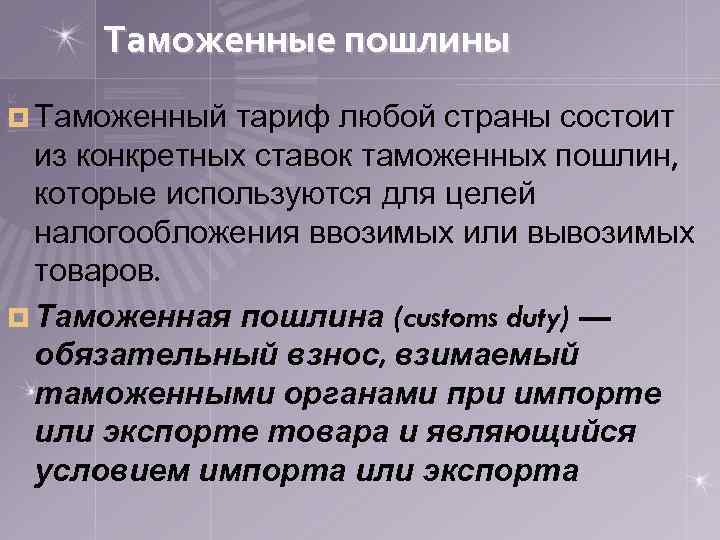 Таможенные пошлины

Таможенный тариф любой страны состоит из конкретных ставок таможенных пошлин, которые используются для целей налогообложения ввозимых или вывозимых товаров.

Таможенная пошлина (customs duty) — обязательный взнос, взимаемый таможенными органами при импорте или экспорте товара и являющийся условием импорта или экспорта